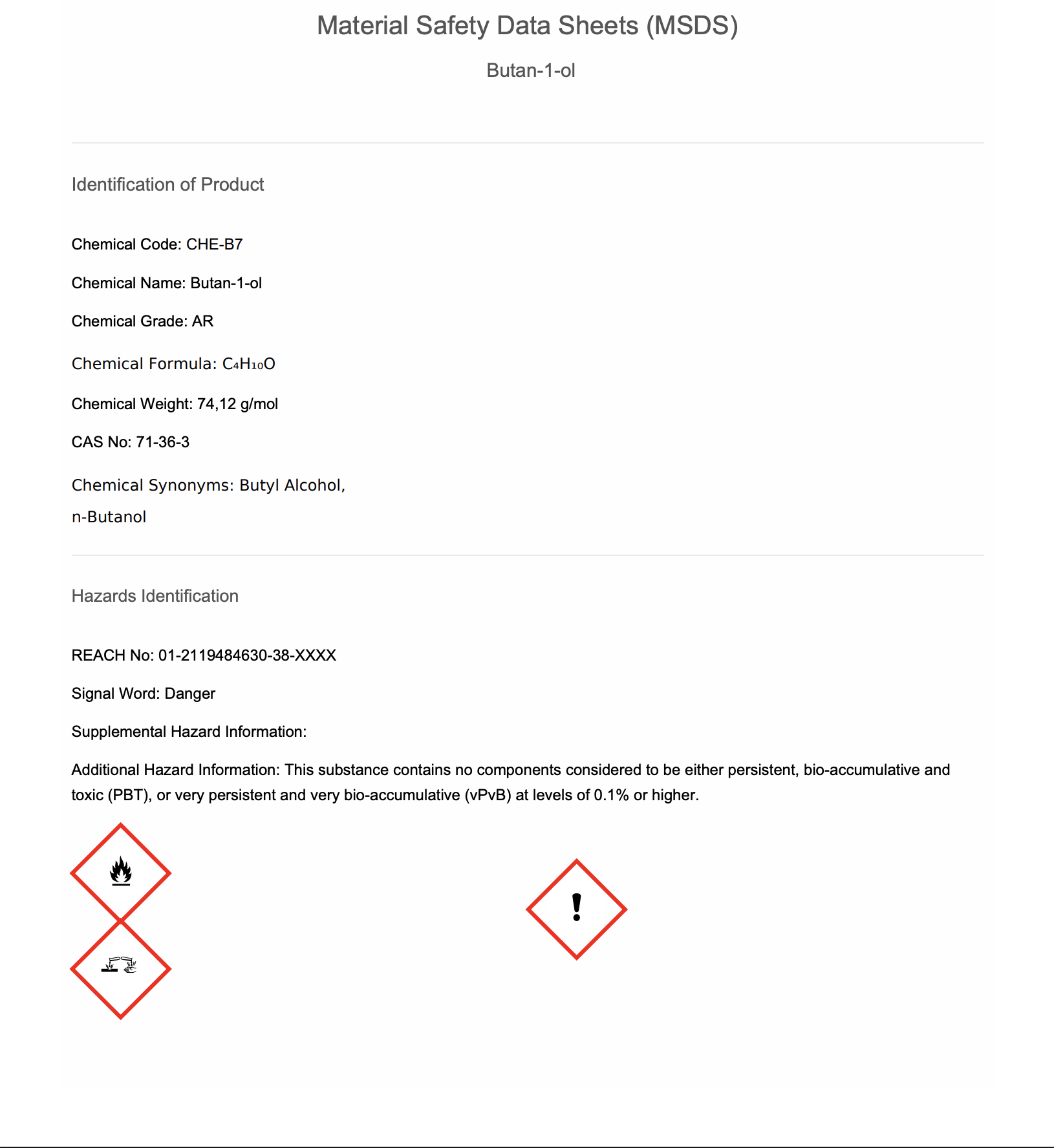 Material Safety Data Sheets (MSDS)

Butan-1-ol

Identification of Product

Chemical Code: CHE-B7

Chemical Name: Butan-1-ol

Chemical Grade: AR

Chemical Formula: $C_4H_{10}O$

Chemical Weight: 74,12 g/mol

CAS No: 71-36-3

Chemical Synonyms: Butyl Alcohol, n-Butanol

Hazards Identification

REACH No: 01-2119484630-38-XXXX

Signal Word: Danger

Supplemental Hazard Information:

Additional Hazard Information: This substance contains no components considered to be either persistent, bio-accumulative and toxic (PBT), or very persistent and very bio-accumulative (vPvB) at levels of 0.1% or higher.